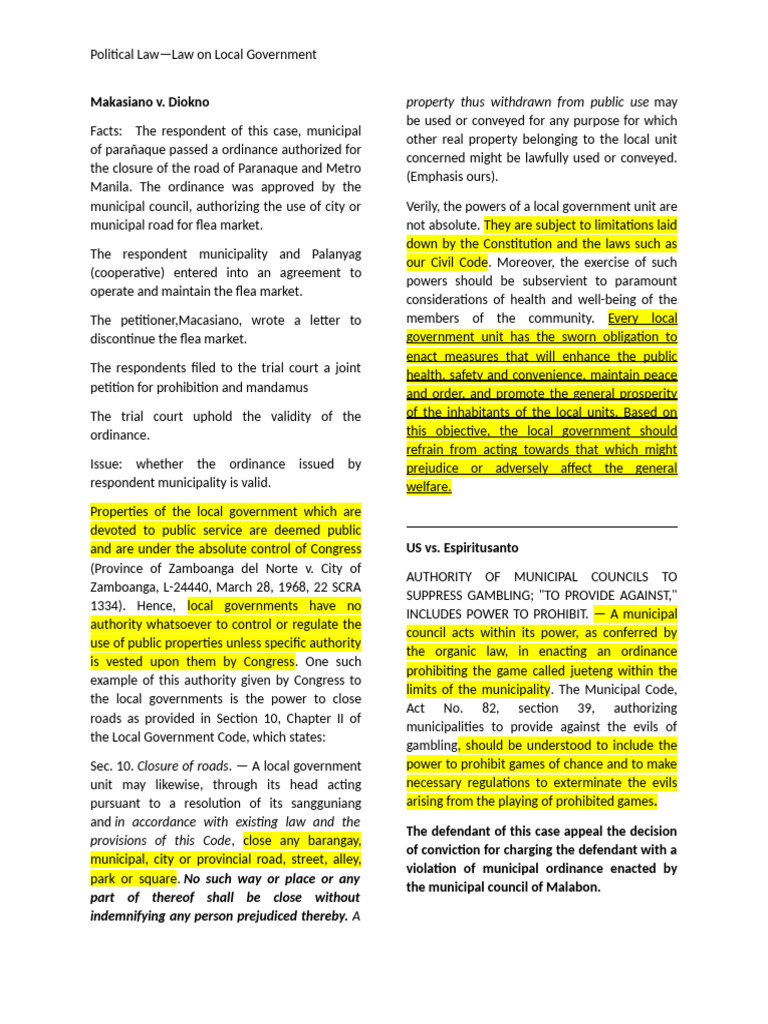 Political Law—Law on Local Government

Makasiano v. Diokno

Facts: The respondent of this case, municipal of parañaque passed a ordinance authorized for the closure of the road of Paranaque and Metro Manila. The ordinance was approved by the municipal council, authorizing the use of city or municipal road for flea market.

The respondent municipality and Palanyag (cooperative) entered into an agreement to operate and maintain the flea market.

The petitioner,Macasiano, wrote a letter to discontinue the flea market.

The respondents filed to the trial court a joint petition for prohibition and mandamus

The trial court uphold the validity of the ordinance.

Issue: whether the ordinance issued by respondent municipality is valid.

Properties of the local government which are devoted to public service are deemed public and are under the absolute control of Congress (Province of Zamboanga del Norte v. City of Zamboanga, L-24440, March 28, 1968, 22 SCRA 1334). Hence, local governments have no authority whatsoever to control or regulate the use of public properties unless specific authority is vested upon them by Congress. One such example of this authority given by Congress to the local governments is the power to close roads as provided in Section 10, Chapter II of the Local Government Code, which states:

Sec. 10. Closure of roads. — A local government unit may likewise, through its head acting pursuant to a resolution of its sangguniang and in accordance with existing law and the provisions of this Code, close any barangay, municipal, city or provincial road, street, alley, park or square. No such way or place or any part of thereof shall be close without indemnifying any person prejudiced thereby. A property thus withdrawn from public use may be used or conveyed for any purpose for which other real property belonging to the local unit concerned might be lawfully used or conveyed. (Emphasis ours).

Verily, the powers of a local government unit are not absolute. They are subject to limitations laid down by the Constitution and the laws such as our Civil Code. Moreover, the exercise of such powers should be subservient to paramount considerations of health and well-being of the members of the community. Every local government unit has the sworn obligation to enact measures that will enhance the public health, safety and convenience, maintain peace and order, and promote the general prosperity of the inhabitants of the local units. Based on this objective, the local government should refrain from acting towards that which might prejudice or adversely affect the general welfare.

US vs. Espiritusanto

AUTHORITY OF MUNICIPAL COUNCILS TO SUPPRESS GAMBLING; "TO PROVIDE AGAINST," INCLUDES POWER TO PROHIBIT. — A municipal council acts within its power, as conferred by the organic law, in enacting an ordinance prohibiting the game called jueteng within the limits of the municipality. The Municipal Code, Act No. 82, section 39, authorizing municipalities to provide against the evils of gambling, should be understood to include the power to prohibit games of chance and to make necessary regulations to exterminate the evils arising from the playing of prohibited games.

The defendant of this case appeal the decision of conviction for charging the defendant with a violation of municipal ordinance enacted by the municipal council of Malabon.